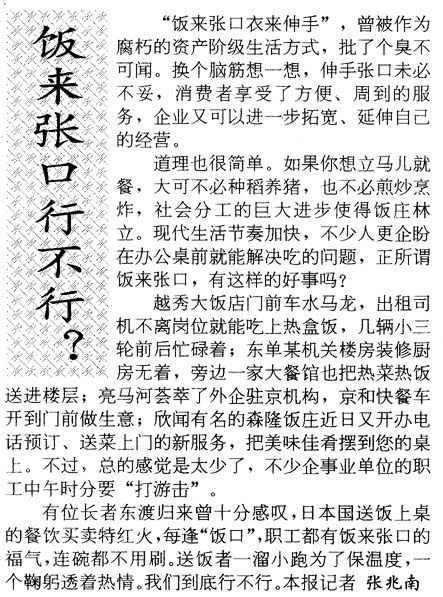 饭来张口行不行？

“饭来张口衣来伸手”，曾被作为腐朽的资产阶级生活方式，批了个臭不可闻。换个脑筋想一想，伸手张口未必不妥，消费者享受了方便、周到的服务，企业又可以进一步拓宽、延伸自己的经营。

道理也很简单。如果你想立马儿就餐，大可不必种稻养猪，也不必煎炒烹炸，社会分工的巨大进步使得饭庄林立。现代生活节奏加快，不少人更企盼在办公桌前就能解决吃的问题，正所谓饭来张口，有这样的好事吗？

越秀大饭店门前车水马龙，出租司机不离岗位就能吃上热盒饭，几辆小三轮前后忙碌着；东单某机关楼房装修厨房无着，旁边一家大餐馆也把热菜热饭送进楼层；亮马河荟萃了外企驻京机构，京和快餐车开到门前做生意；欣闻有名的森隆饭庄近日又开办电话预订、送菜上门的新服务，把美味佳肴摆到您的桌上。不过，总的感觉是太少了，不少企事业单位的职工中午时分要“打游击”。

有位长者东渡归来曾十分感叹，日本国送饭上桌的餐饮买卖特红火，每逢“饭口”，职工都有饭来张口的福气，连碗都不用刷。送饭者一溜小跑为了保温度，一个鞠躬透着热情。我们到底行不行。本报记者 张兆南